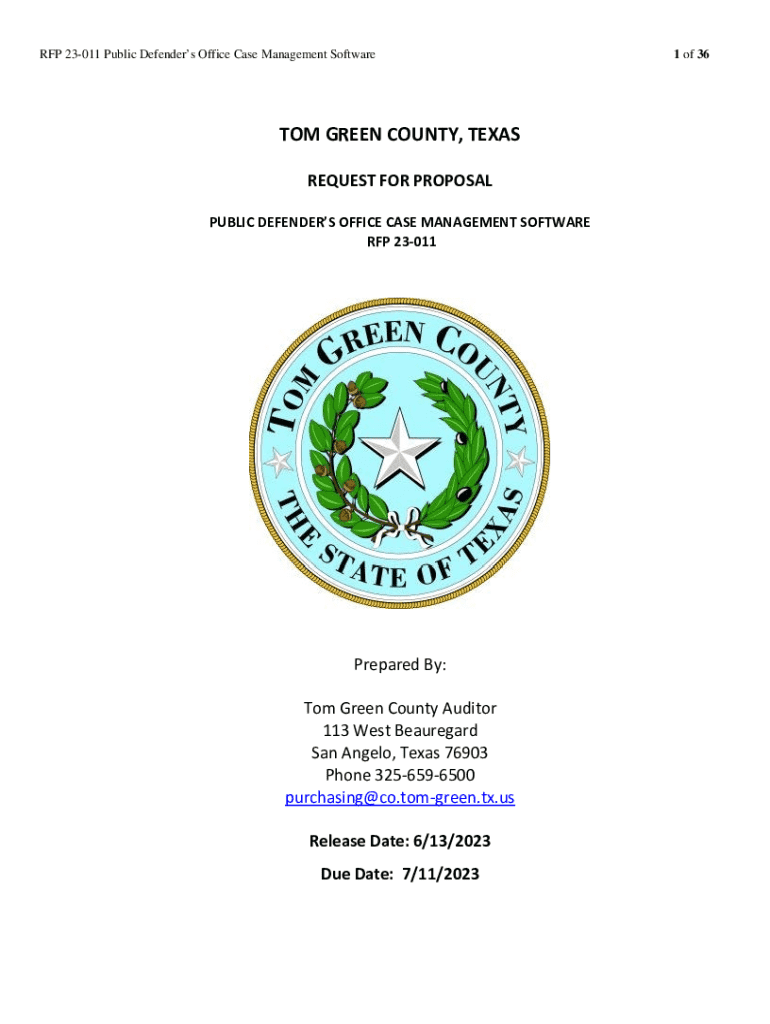 RFP 23-011 Public Defender's Office Case Management Software

1 of 36

TOM GREEN COUNTY, TEXAS

REQUEST FOR PROPOSAL

PUBLIC DEFENDER'S OFFICE CASE MANAGEMENT SOFTWARE
RFP 23-011

TOM GREEN COUNTY
THE STATE OF TEXAS

Prepared By:

Tom Green County Auditor
113 West Beauregard
San Angelo, Texas 76903
Phone 325-659-6500
purchasing@co.tom-green.tx.us

Release Date: 6/13/2023

Due Date: 7/11/2023